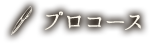 プロコース